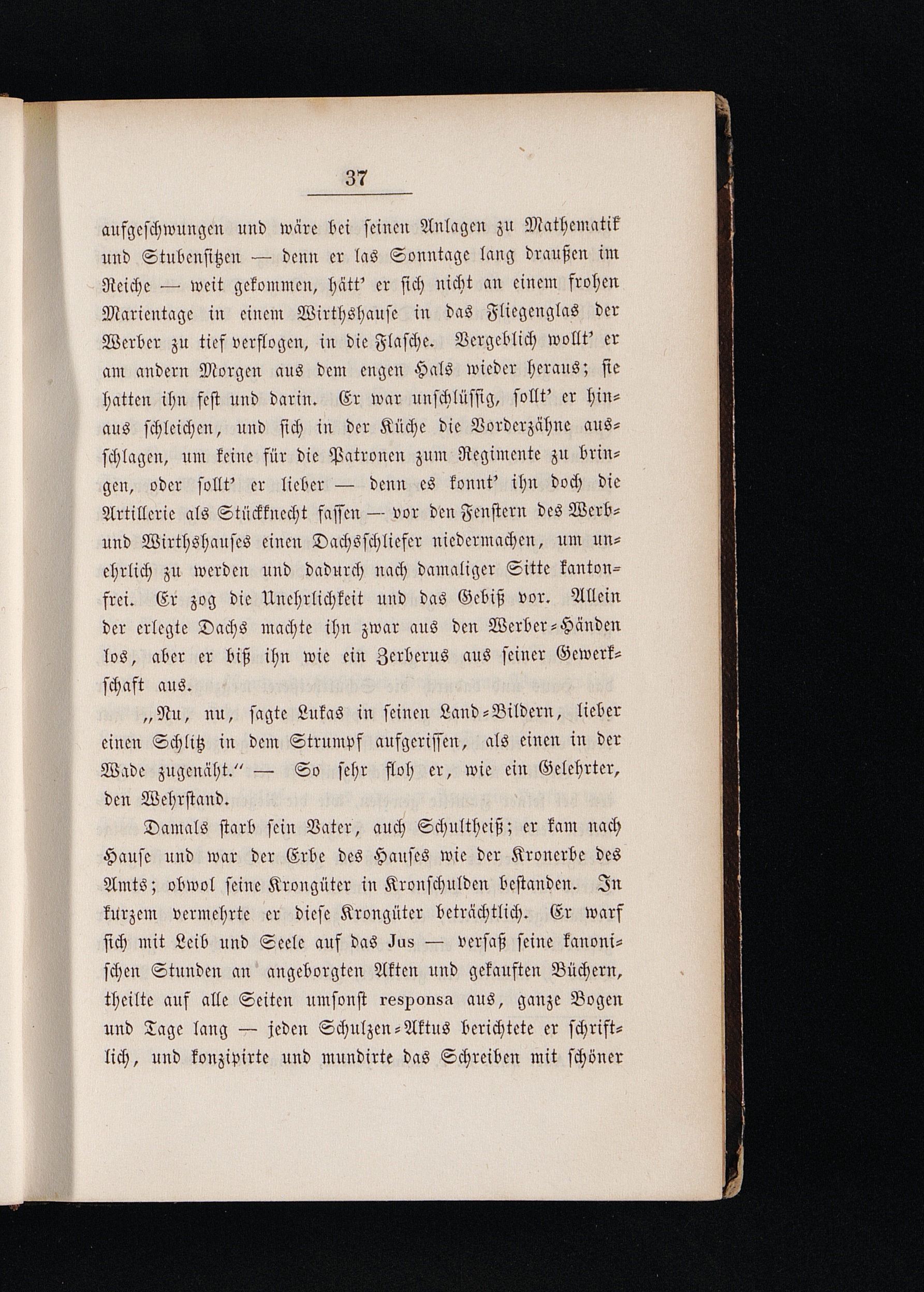 37

aufgeschwungen und wäre bei seinen Anlagen zu Mathematik und Stubensitzen — denn er las Sonntage lang draußen im Reiche — weit gekommen, hätt' er sich nicht an einem frohen Marientage in einem Wirthshause in das Fliegenglas der Werber zu tief verflogen, in die Flasche. Vergeblich wollt' er am andern Morgen aus dem engen Hals wieder heraus; sie hatten ihn fest und darin. Er war unschlüssig, sollt' er hinaus schleichen, und sich in der Küche die Vorderzähne ausschlagen, um keine für die Patronen zum Regimente zu bringen, oder sollt' er lieber — denn es konnt' ihn doch die Artillerie als Stückknecht fassen — vor den Fenstern des Werb- und Wirthshauses einen Dachsschliefer niedermachen, um unehrlich zu werden und dadurch nach damaliger Sitte kantonfrei. Er zog die Unehrlichkeit und das Gebiß vor. Allein der erlegte Dachs machte ihn zwar aus den Werber-Händen los, aber er biß ihn wie ein Zerberus aus seiner Gewerkschaft aus.

„Nu, nu, sagte Lukas in seinen Land-Bildern, lieber einen Schlitz in dem Strumpf aufgerissen, als einen in der Wade zugenäht.“ — So sehr floh er, wie ein Gelehrter, den Wehrstand.

Damals starb sein Vater, auch Schultheiß; er kam nach Hause und war der Erbe des Hauses wie der Kronerbe des Amts; obwol seine Krongüter in Kronschulden bestanden. In kurzem vermehrte er diese Krongüter beträchtlich. Er warf sich mit Leib und Seele auf das Jus — versaß seine kanonischen Stunden an angeborgten Akten und gekauften Büchern, theilte auf alle Seiten umsonst responsa aus, ganze Bogen und Tage lang — jeden Schulzen-Aktus berichtete er schriftlich, und konzipirte und mundirte das Schreiben mit schöner